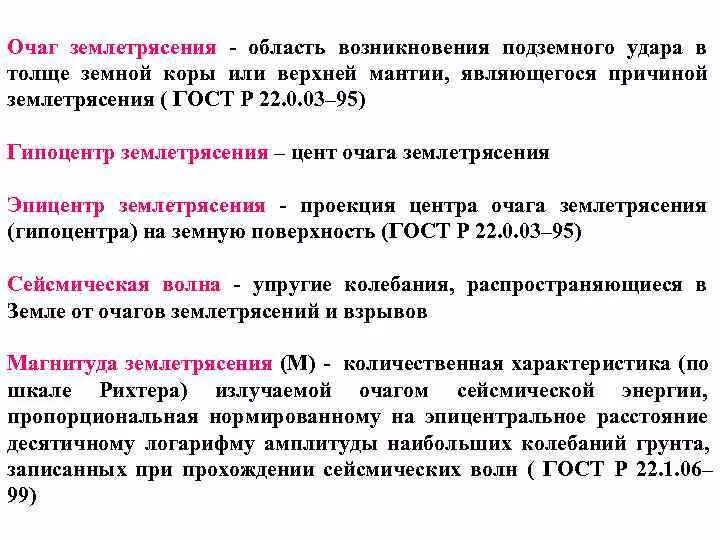 Очаг землетрясения - область возникновения подземного удара в толще земной коры или верхней мантии, являющегося причиной землетрясения ( ГОСТ Р 22.0.03–95)

Гипоцентр землетрясения – цент очага землетрясения

Эпицентр землетрясения - проекция центра очага землетрясения (гипоцентра) на земную поверхность (ГОСТ Р 22.0.03–95)

Сейсмическая волна - упругие колебания, распространяющиеся в Земле от очагов землетрясений и взрывов

Магнитуда землетрясения (М) - количественная характеристика (по шкале Рихтера) излучаемой очагом сейсмической энергии, пропорциональная нормированному на эпицентральное расстояние десятичному логарифму амплитуды наибольших колебаний грунта, записанных при прохождении сейсмических волн ( ГОСТ Р 22.1.06–99)